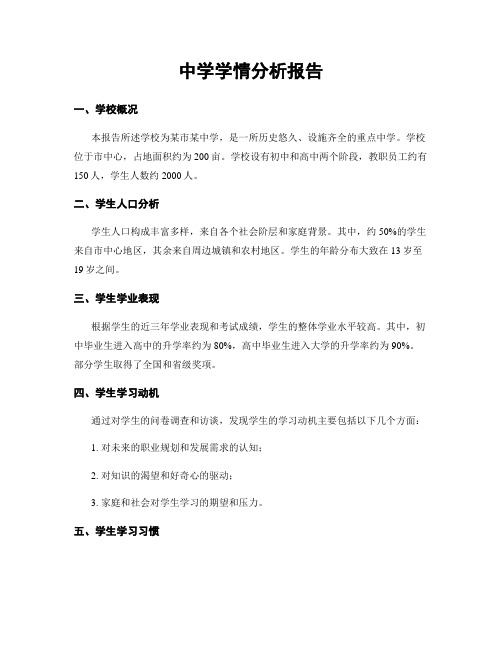 中学学情分析报告

一、学校概况

本报告所述学校为某市某中学，是一所历史悠久、设施齐全的重点中学。学校位于市中心，占地面积约为 200 亩。学校设有初中和高中两个阶段，教职员工约有 150 人，学生人数约 2000 人。

二、学生人口分析

学生人口构成丰富多样，来自各个社会阶层和家庭背景。其中，约 50%的学生来自市中心地区，其余来自周边城镇和农村地区。学生的年龄分布大致在 13 岁至 19 岁之间。

三、学生学业表现

根据学生的近三年学业表现和考试成绩，学生的整体学业水平较高。其中，初中毕业生进入高中的升学率约为 80%，高中毕业生进入大学的升学率约为 90%。部分学生取得了全国和省级奖项。

四、学生学习动机

通过对学生的问卷调查和访谈，发现学生的学习动机主要包括以下几个方面：

1. 对未来的职业规划和发展需求的认知；

2. 对知识的渴望和好奇心的驱动；

3. 家庭和社会对学生学习的期望和压力。

五、学生学习习惯